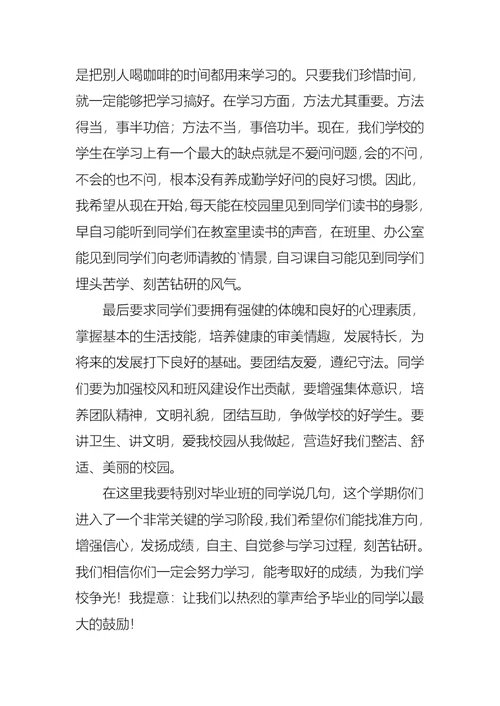 是把别人喝咖啡的时间都用来学习的。只要我们珍惜时间，就一定能够把学习搞好。在学习方面，方法尤其重要。方法得当，事半功倍；方法不当，事倍功半。现在，我们学校的学生在学习上有一个最大的缺点就是不爱问问题，会的不问，不会的也不问，根本没有养成勤学好问的良好习惯。因此，我希望从现在开始，每天能在校园里见到同学们读书的身影，早自习能听到同学们在教室里读书的声音，在班里、办公室能见到同学们向老师请教的`情景，自习课自习能见到同学们埋头苦学、刻苦钻研的风气。

最后要求同学们要拥有强健的体魄和良好的心理素质，掌握基本的生活技能，培养健康的审美情趣，发展特长，为将来的发展打下良好的基础。要团结友爱，遵纪守法。同学们要为加强校风和班风建设作出贡献，要增强集体意识，培养团队精神，文明礼貌，团结互助，争做学校的好学生。要讲卫生、讲文明，爱我校园从我做起，营造好我们整洁、舒适、美丽的校园。

在这里我要特别对毕业班的同学说几句，这个学期你们进入了一个非常关键的学习阶段，我们希望你们能找准方向，增强信心，发扬成绩，自主、自觉参与学习过程，刻苦钻研。我们相信你们一定会努力学习，能考取好的成绩，为我们学校争光！我提意：让我们以热烈的掌声给予毕业的同学以最大的鼓励！